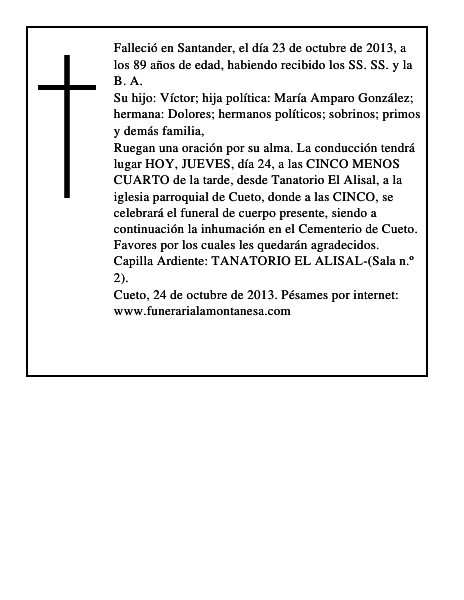 Falleció en Santander, el día 23 de octubre de 2013, a los 89 años de edad, habiendo recibido los SS. SS. y la B. A.
Su hijo: Víctor; hija política: María Amparo González; hermana: Dolores; hermanos políticos; sobrinos; primos y demás familia,
Ruegan una oración por su alma. La conducción tendrá lugar HOY, JUEVES, día 24, a las CINCO MENOS CUARTO de la tarde, desde Tanatorio El Alisal, a la iglesia parroquial de Cueto, donde a las CINCO, se celebrará el funeral de cuerpo presente, siendo a continuación la inhumación en el Cementerio de Cueto.
Favores por los cuales les quedarán agradecidos.
Capilla Ardiente: TANATORIO EL ALISAL-(Sala n.º 2).
Cueto, 24 de octubre de 2013. Pésames por internet: www.funerarialamontanesa.com